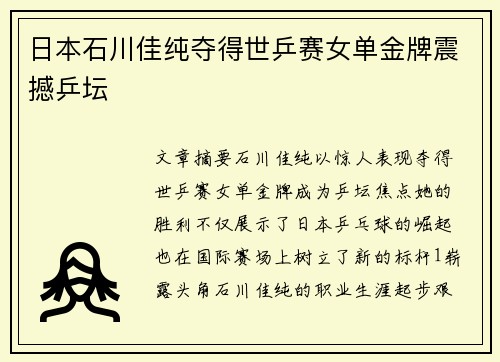 日本石川佳纯夺得世乒赛女单金牌震撼乒坛

文章摘要石川佳纯以惊人表现夺得世乒赛女单金牌成为乒坛焦点她的胜利不仅展示了日本乒乓球的崛起也在国际赛场上树立了新的标杆1崭露头角石川佳纯的职业生涯起步艰